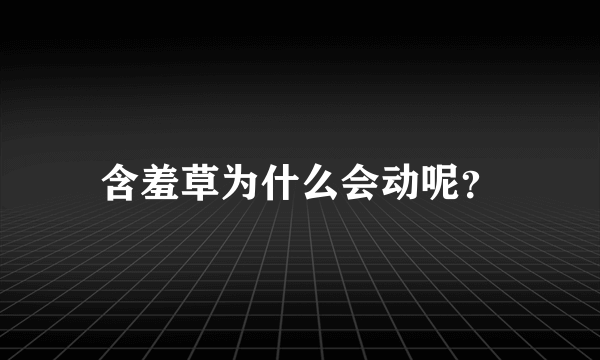 含羞草为什么会动呢？